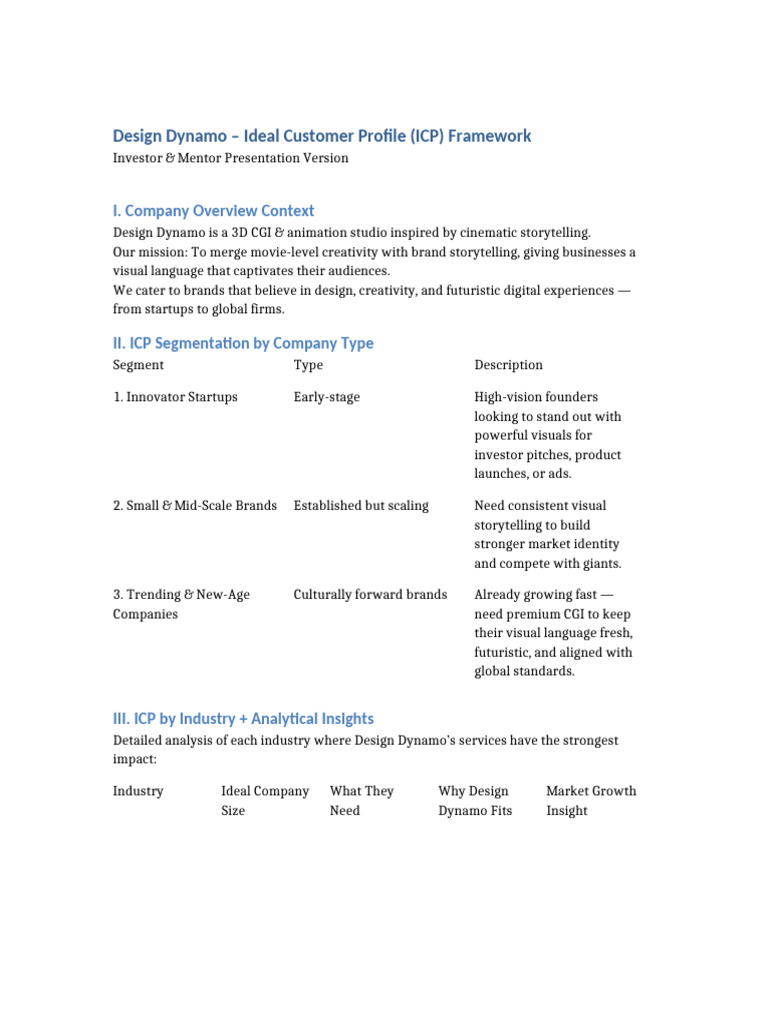 Design Dynamo – Ideal Customer Profile (ICP) Framework
Investor & Mentor Presentation Version

I. Company Overview Context
Design Dynamo is a 3D CGI & animation studio inspired by cinematic storytelling.
Our mission: To merge movie-level creativity with brand storytelling, giving businesses a visual language that captivates their audiences.
We cater to brands that believe in design, creativity, and futuristic digital experiences — from startups to global firms.

II. ICP Segmentation by Company Type

| Segment | Type | Description |
|---|---|---|
| 1. Innovator Startups | Early-stage | High-vision founders looking to stand out with powerful visuals for investor pitches, product launches, or ads. |
| 2. Small & Mid-Scale Brands | Established but scaling | Need consistent visual storytelling to build stronger market identity and compete with giants. |
| 3. Trending & New-Age Companies | Culturally forward brands | Already growing fast — need premium CGI to keep their visual language fresh, futuristic, and aligned with global standards. |

III. ICP by Industry + Analytical Insights
Detailed analysis of each industry where Design Dynamo's services have the strongest impact:

| Industry | Ideal Company Size | What They Need | Why Design Dynamo Fits | Market Growth Insight |
|---|---|---|---|---|